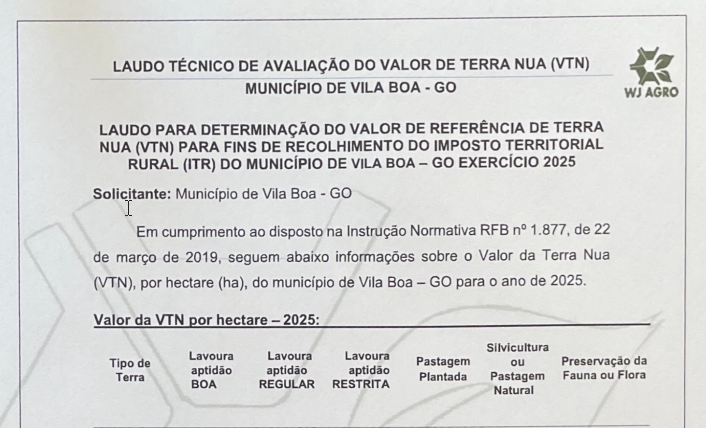 LAUDO TÉCNICO DE AVALIAÇÃO DO VALOR DE TERRA NUA (VTN)
MUNICÍPIO DE VILA BOA - GO

WJ AGRO

LAUDO PARA DETERMINAÇÃO DO VALOR DE REFERÊNCIA DE TERRA NUA (VTN) PARA FINS DE RECOLHIMENTO DO IMPOSTO TERRITORIAL RURAL (ITR) DO MUNICÍPIO DE VILA BOA – GO EXERCÍCIO 2025

Solicitante: Município de Vila Boa - GO

Em cumprimento ao disposto na Instrução Normativa RFB nº 1.877, de 22 de março de 2019, seguem abaixo informações sobre o Valor da Terra Nua (VTN), por hectare (ha), do município de Vila Boa – GO para o ano de 2025.

Valor da VTN por hectare – 2025:

| Tipo de Terra | Lavoura aptidão BOA | Lavoura aptidão REGULAR | Lavoura aptidão RESTRITA | Pastagem Plantada | Silvicultura ou Pastagem Natural | Preservação da Fauna ou Flora |
|---|---|---|---|---|---|---|